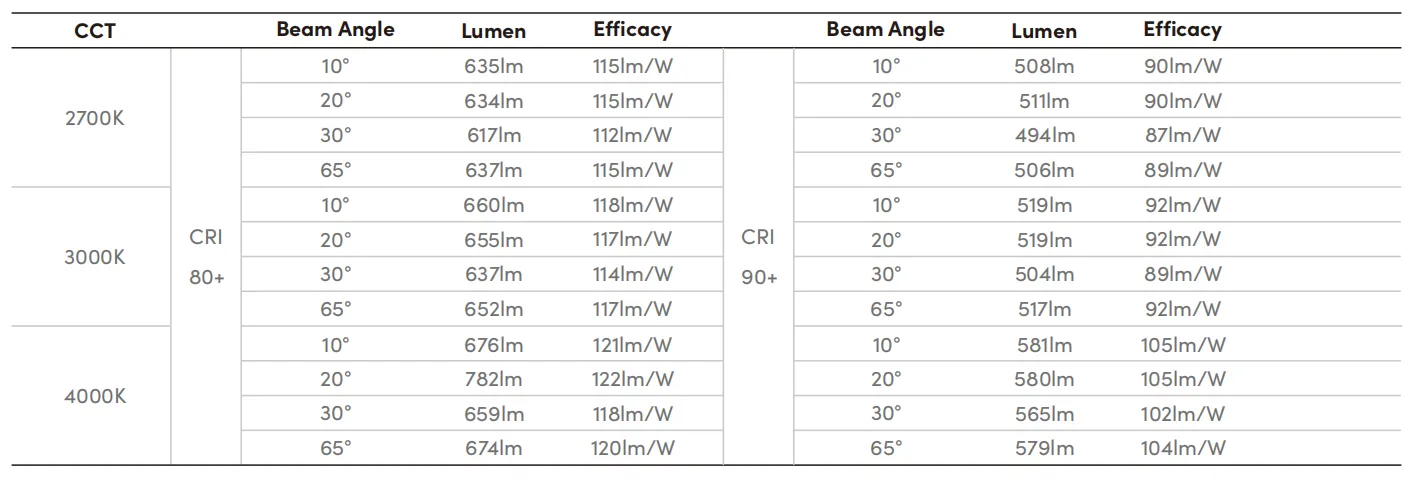 | CCT | | Beam Angle | Lumen | Efficacy | | Beam Angle | Lumen | Efficacy |
|---|---|---|---|---|---|---|---|---|
| 2700K | CRI 80+ | 10° | 635lm | 115lm/W | CRI 90+ | 10° | 508lm | 90lm/W |
| | | 20° | 634lm | 115lm/W | | 20° | 511lm | 90lm/W |
| | | 30° | 617lm | 112lm/W | | 30° | 494lm | 87lm/W |
| | | 65° | 637lm | 115lm/W | | 65° | 506lm | 89lm/W |
| 3000K | | 10° | 660lm | 118lm/W | | 10° | 519lm | 92lm/W |
| | | 20° | 655lm | 117lm/W | | 20° | 519lm | 92lm/W |
| | | 30° | 637lm | 114lm/W | | 30° | 504lm | 89lm/W |
| | | 65° | 652lm | 117lm/W | | 65° | 517lm | 92lm/W |
| 4000K | | 10° | 676lm | 121lm/W | | 10° | 581lm | 105lm/W |
| | | 20° | 782lm | 122lm/W | | 20° | 580lm | 105lm/W |
| | | 30° | 659lm | 118lm/W | | 30° | 565lm | 102lm/W |
| | | 65° | 674lm | 120lm/W | | 65° | 579lm | 104lm/W |